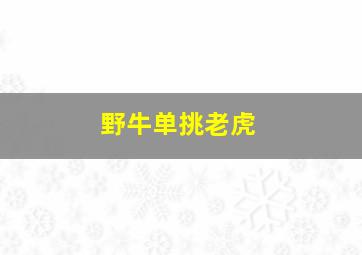 野牛单挑老虎